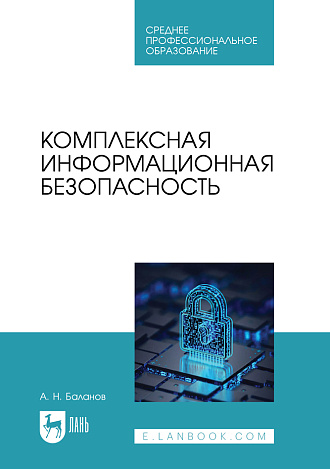 СРЕДНЕЕ ПРОФЕССИОНАЛЬНОЕ ОБРАЗОВАНИЕ

КОМПЛЕКСНАЯ ИНФОРМАЦИОННАЯ БЕЗОПАСНОСТЬ

А. Н. Баланов

ЛАНЬ

E.LANBOOK.COM